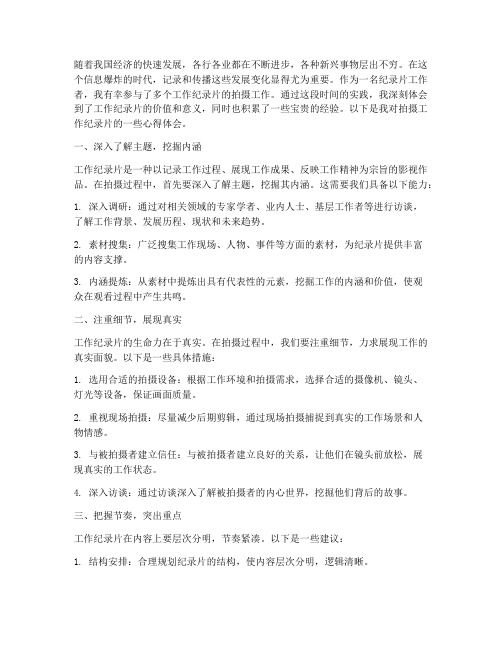 随着我国经济的快速发展，各行各业都在不断进步，各种新兴事物层出不穷。在这个信息爆炸的时代，记录和传播这些发展变化显得尤为重要。作为一名纪录片工作者，我有幸参与了多个工作纪录片的拍摄工作。通过这段时间的实践，我深刻体会到了工作纪录片的价值和意义，同时也积累了一些宝贵的经验。以下是我对拍摄工作纪录片的一些心得体会。

一、深入了解主题，挖掘内涵

工作纪录片是一种以记录工作过程、展现工作成果、反映工作精神为宗旨的影视作品。在拍摄过程中，首先要深入了解主题，挖掘其内涵。这需要我们具备以下能力：

1. 深入调研：通过对相关领域的专家学者、业内人士、基层工作者等进行访谈，了解工作背景、发展历程、现状和未来趋势。

2. 素材搜集：广泛搜集工作现场、人物、事件等方面的素材，为纪录片提供丰富的内容支撑。

3. 内涵提炼：从素材中提炼出具有代表性的元素，挖掘工作的内涵和价值，使观众在观看过程中产生共鸣。

二、注重细节，展现真实

工作纪录片的生命力在于真实。在拍摄过程中，我们要注重细节，力求展现工作的真实面貌。以下是一些具体措施：

1. 选用合适的拍摄设备：根据工作环境和拍摄需求，选择合适的摄像机、镜头、灯光等设备，保证画面质量。

2. 重视现场拍摄：尽量减少后期剪辑，通过现场拍摄捕捉到真实的工作场景和人物情感。

3. 与被拍摄者建立信任：与被拍摄者建立良好的关系，让他们在镜头前放松，展现真实的工作状态。

4. 深入访谈：通过访谈深入了解被拍摄者的内心世界，挖掘他们背后的故事。

三、把握节奏，突出重点

工作纪录片在内容上要层次分明，节奏紧凑。以下是一些建议：

1. 结构安排：合理规划纪录片的结构，使内容层次分明，逻辑清晰。